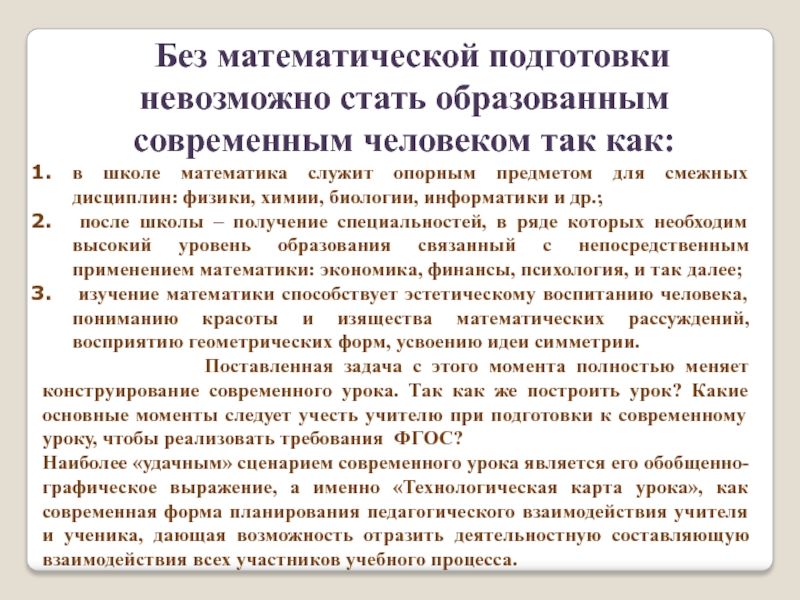 Без математической подготовки невозможно стать образованным современным человеком так как:

1. в школе математика служит опорным предметом для смежных дисциплин: физики, химии, биологии, информатики и др.;
2. после школы – получение специальностей, в ряде которых необходим высокий уровень образования связанный с непосредственным применением математики: экономика, финансы, психология, и так далее;
3. изучение математики способствует эстетическому воспитанию человека, пониманию красоты и изящества математических рассуждений, восприятию геометрических форм, усвоению идеи симметрии.

Поставленная задача с этого момента полностью меняет конструирование современного урока. Так как же построить урок? Какие основные моменты следует учесть учителю при подготовки к современному уроку, чтобы реализовать требования ФГОС?

Наиболее «удачным» сценарием современного урока является его обобщенно-графическое выражение, а именно «Технологическая карта урока», как современная форма планирования педагогического взаимодействия учителя и ученика, дающая возможность отразить деятельностную составляющую взаимодействия всех участников учебного процесса.